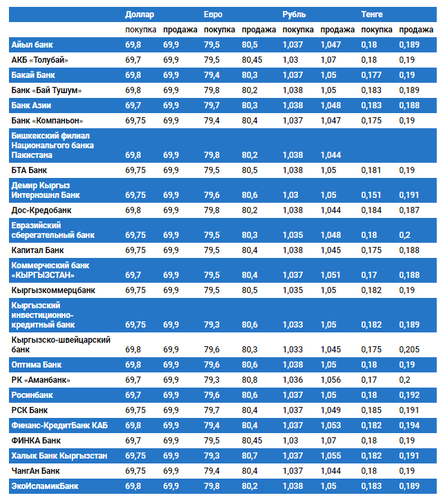 | | Доллар | | Евро | | Рубль | | Тенге | |
|---|---|---|---|---|---|---|---|---|
| | покупка | продажа | покупка | продажа | покупка | продажа | покупка | продажа |
| Айыл банк | 69,8 | 69,9 | 79,5 | 80,5 | 1,037 | 1,047 | 0,18 | 0,189 |
| АКБ «Толубай» | 69,7 | 69,9 | 79,5 | 80,45 | 1,03 | 1,07 | 0,18 | 0,19 |
| Бакай Банк | 69,8 | 69,9 | 79,4 | 80,3 | 1,037 | 1,05 | 0,177 | 0,19 |
| Банк «Бай Тушум» | 69,8 | 69,9 | 79,8 | 80,2 | 1,038 | 1,05 | 0,183 | 0,189 |
| Банк Азии | 69,7 | 69,9 | 79,7 | 80,3 | 1,038 | 1,048 | 0,183 | 0,188 |
| Банк «Компаньон» | 69,75 | 69,9 | 79,4 | 80,4 | 1,037 | 1,047 | 0,175 | 0,19 |
| Бишкекский филиал Национального банка Пакистана | 69,8 | 69,9 | 79,8 | 80,2 | 1,038 | 1,044 | | |
| БТА Банк | 69,75 | 69,9 | 79,5 | 80,5 | 1,038 | 1,05 | 0,181 | 0,19 |
| Демир Кыргыз Интернэшнл Банк | 69,75 | 69,9 | 79,6 | 80,6 | 1,03 | 1,05 | 0,151 | 0,191 |
| Дос-Кредобанк | 69,8 | 69,9 | 79,8 | 80,2 | 1,038 | 1,044 | 0,184 | 0,187 |
| Евразийский сберегательный банк | 69,75 | 69,9 | 79,5 | 80,3 | 1,035 | 1,048 | 0,18 | 0,2 |
| Капитал Банк | 69,75 | 69,9 | 79,5 | 80,4 | 1,038 | 1,045 | 0,175 | 0,188 |
| Коммерческий банк «КЫРГЫЗСТАН» | 69,7 | 69,9 | 79,5 | 80,4 | 1,037 | 1,051 | 0,17 | 0,188 |
| Кыргызкоммерцбанк | 69,75 | 69,9 | 79,5 | 80,5 | 1,035 | 1,05 | 0,182 | 0,19 |
| Кыргызский инвестиционно-кредитный банк | 69,75 | 69,9 | 79,3 | 80,6 | 1,033 | 1,05 | 0,182 | 0,189 |
| Кыргызско-швейцарский банк | 69,8 | 69,9 | 79,6 | 80,3 | 1,033 | 1,045 | 0,175 | 0,205 |
| Оптима Банк | 69,8 | 69,9 | 79,6 | 80,6 | 1,038 | 1,05 | 0,18 | 0,19 |
| РК «Аманбанк» | 69,7 | 69,9 | 79,3 | 80,8 | 1,036 | 1,056 | 0,17 | 0,2 |
| Росинбанк | 69,7 | 69,9 | 79,6 | 80,6 | 1,037 | 1,05 | 0,18 | 0,192 |
| РСК Банк | 69,75 | 69,9 | 79,7 | 80,4 | 1,037 | 1,049 | 0,185 | 0,191 |
| Финанс-КредитБанк КАБ | 69,8 | 69,9 | 79,4 | 80,4 | 1,037 | 1,053 | 0,182 | 0,194 |
| ФИНКА Банк | 69,7 | 69,9 | 79,5 | 80,45 | 1,03 | 1,07 | 0,18 | 0,19 |
| Халык Банк Кыргызстан | 69,75 | 69,9 | 79,3 | 80,7 | 1,037 | 1,055 | 0,182 | 0,191 |
| ЧангАн Банк | 69,75 | 69,9 | 79,4 | 80,4 | 1,037 | 1,044 | 0,18 | 0,19 |
| ЭкоИсламикБанк | 69,8 | 69,9 | 79,8 | 80,2 | 1,038 | 1,05 | 0,183 | 0,189 |